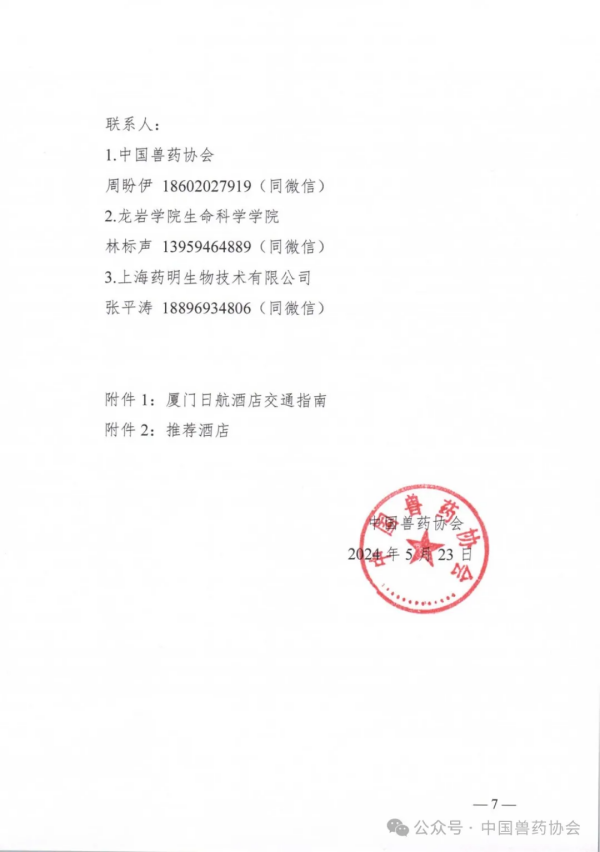 联系人：

1.中国兽药协会

周盼伊 18602027919（同微信）

2.龙岩学院生命科学学院

林标声 13959464889（同微信）

3.上海药明生物技术有限公司

张平涛 18896934806（同微信）

附件 1：厦门日航酒店交通指南

附件 2：推荐酒店

中国兽药协会

中国兽药协会

2024 年 5 月 23 日

— 7 —

公众号 · 中国兽药协会